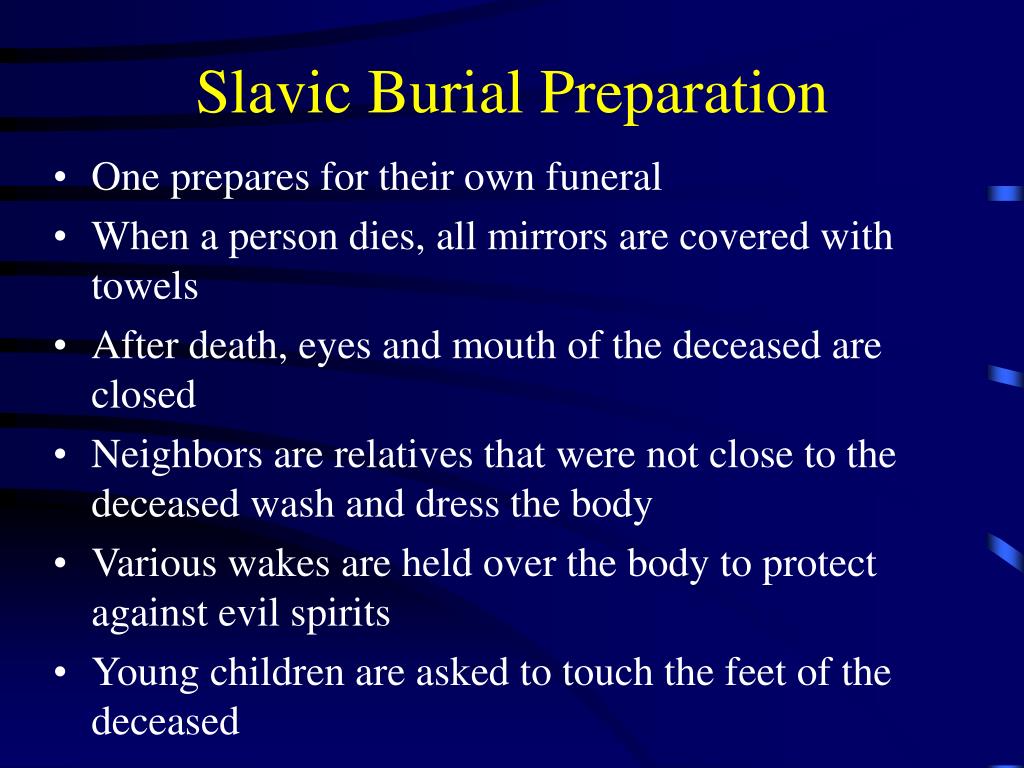 Slavic Burial Preparation

• One prepares for their own funeral
• When a person dies, all mirrors are covered with towels
• After death, eyes and mouth of the deceased are closed
• Neighbors are relatives that were not close to the deceased wash and dress the body
• Various wakes are held over the body to protect against evil spirits
• Young children are asked to touch the feet of the deceased